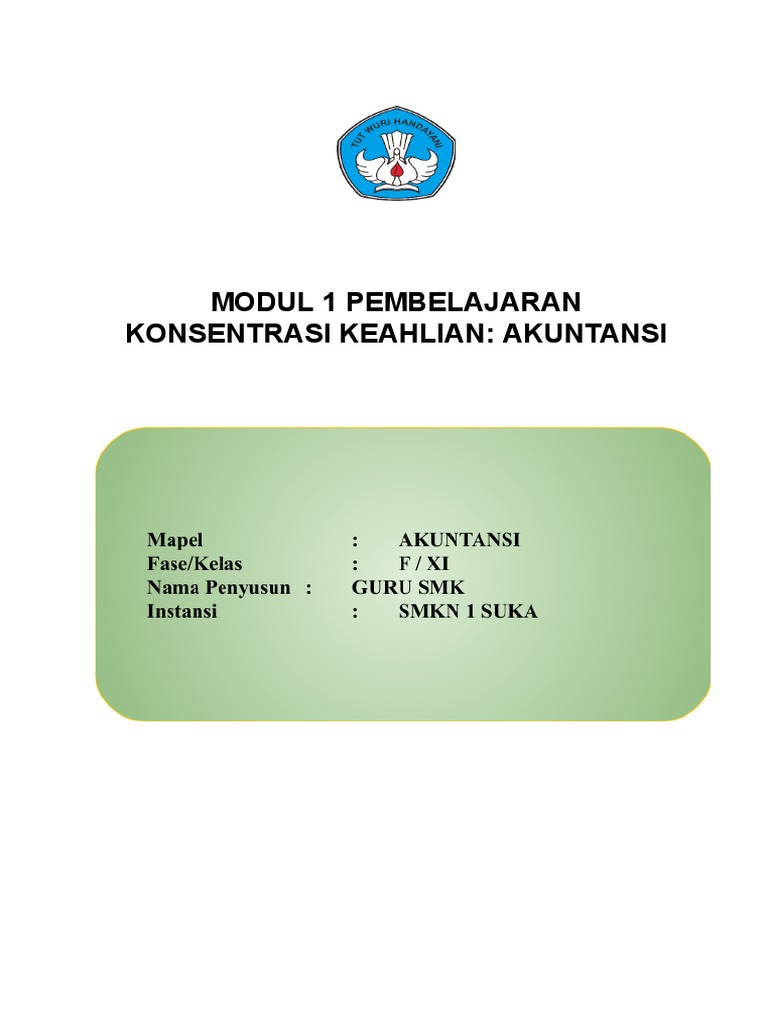 TUT WURI HANDAYANI

MODUL 1 PEMBELAJARAN
KONSENTRASI KEAHLIAN: AKUNTANSI

Mapel : AKUNTANSI
Fase/Kelas : F / XI
Nama Penyusun : GURU SMK
Instansi : SMKN 1 SUKA